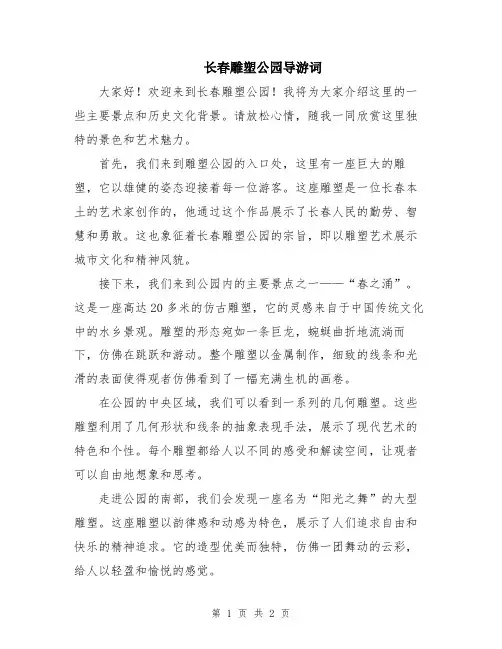 长春雕塑公园导游词

大家好！欢迎来到长春雕塑公园！我将为大家介绍这里的一些主要景点和历史文化背景。请放松心情，随我一同欣赏这里独特的景色和艺术魅力。

首先，我们来到雕塑公园的入口处，这里有一座巨大的雕塑，它以雄健的姿态迎接着每一位游客。这座雕塑是一位长春本土的艺术家创作的，他通过这个作品展示了长春人民的勤劳、智慧和勇敢。这也象征着长春雕塑公园的宗旨，即以雕塑艺术展示城市文化和精神风貌。

接下来，我们来到公园内的主要景点之一——“春之涌”。这是一座高达 20 多米的仿古雕塑，它的灵感来自于中国传统文化中的水乡景观。雕塑的形态宛如一条巨龙，蜿蜒曲折地流淌而下，仿佛在跳跃和游动。整个雕塑以金属制作，细致的线条和光滑的表面使得观者仿佛看到了一幅充满生机的画卷。

在公园的中央区域，我们可以看到一系列的几何雕塑。这些雕塑利用了几何形状和线条的抽象表现手法，展示了现代艺术的特色和个性。每个雕塑都给人以不同的感受和解读空间，让观者可以自由地想象和思考。

走进公园的南部，我们会发现一座名为“阳光之舞”的大型雕塑。这座雕塑以韵律感和动感为特色，展示了人们追求自由和快乐的精神追求。它的造型优美而独特，仿佛一团舞动的云彩，给人以轻盈和愉悦的感觉。

第 1 页 共 2 页